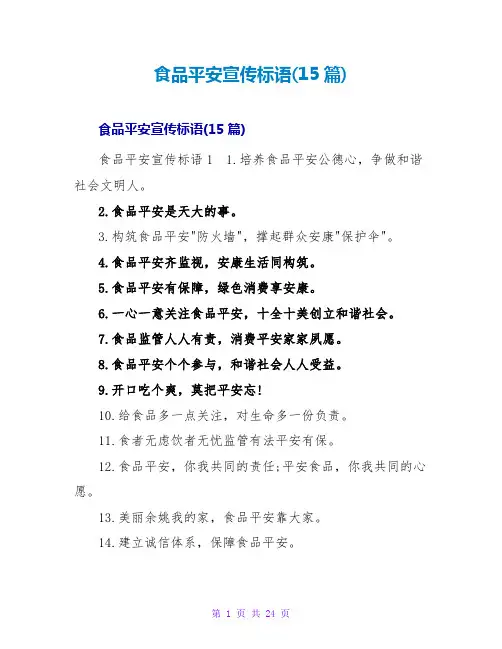 食品平安宣传标语(15 篇)

食品平安宣传标语(15 篇)

食品平安宣传标语 1　1.培养食品平安公德心，争做和谐社会文明人。

2.食品平安是天大的事。

3.构筑食品平安"防火墙"，撑起群众安康"保护伞"。

4.食品平安齐监视，安康生活同构筑。

5.食品平安有保障，绿色消费享安康。

6.一心一意关注食品平安，十全十美创立和谐社会。

7.食品监管人人有责，消费平安家家夙愿。

8.食品平安个个参与，和谐社会人人受益。

9.开口吃个爽，莫把平安忘!

10.给食品多一点关注，对生命多一份负责。

11.食者无虑饮者无忧监管有法平安有保。

12.食品平安，你我共同的责任;平安食品，你我共同的心愿。

13.美丽余姚我的家，食品平安靠大家。

14.建立诚信体系，保障食品平安。

第 1 页 共 24 页